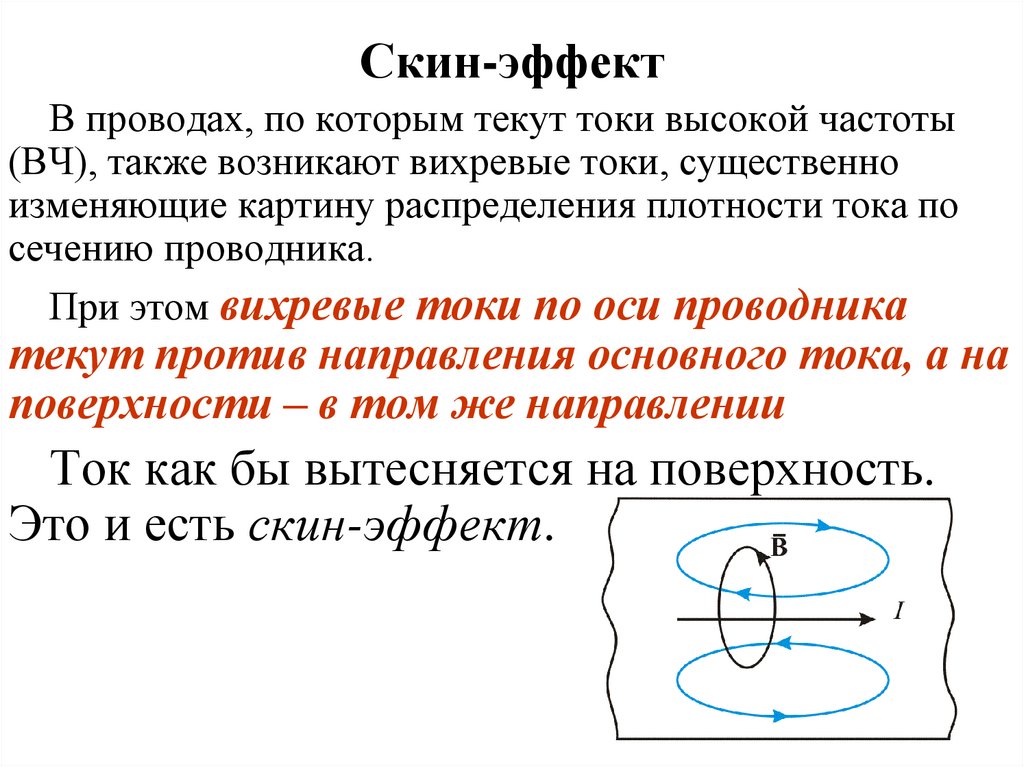 Скин-эффект

В проводах, по которым текут токи высокой частоты (ВЧ), также возникают вихревые токи, существенно изменяющие картину распределения плотности тока по сечению проводника.

При этом вихревые токи по оси проводника текут против направления основного тока, а на поверхности – в том же направлении

Ток как бы вытесняется на поверхность. Это и есть скин-эффект.

$\vec{B}$

$I$